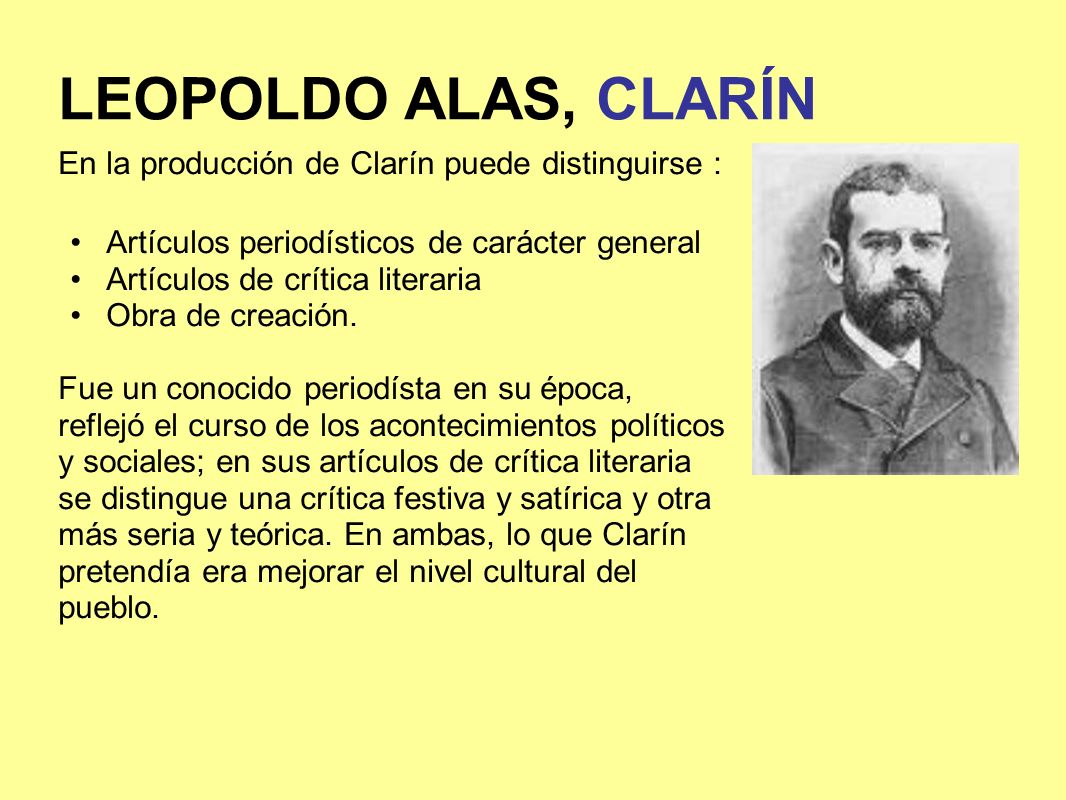 LEOPOLDO ALAS, CLARÍN

En la producción de Clarín puede distinguirse :

• Artículos periodísticos de carácter general
• Artículos de crítica literaria
• Obra de creación.

Fue un conocido periodísta en su época, reflejó el curso de los acontecimientos políticos y sociales; en sus artículos de crítica literaria se distingue una crítica festiva y satírica y otra más seria y teórica. En ambas, lo que Clarín pretendía era mejorar el nivel cultural del pueblo.